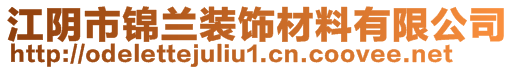 江阴市锦兰装饰材料有限公司
http://odelettejuliu1.cn.coovee.net